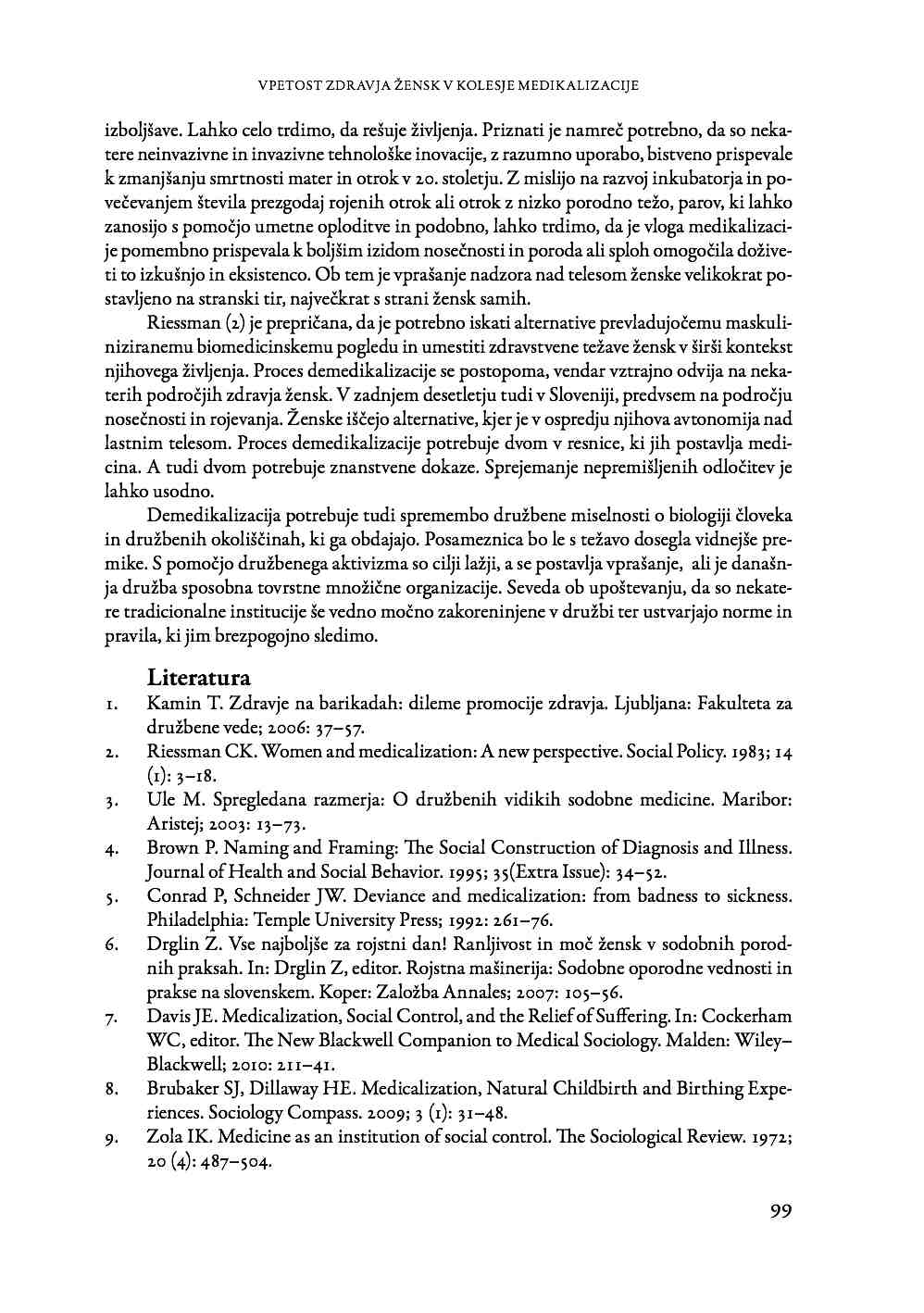 VPETOST ZDRAVJA ŽENSK V KOLESJE MEDIKALIZACIJE

izboljšave. Lahko celo trdimo, da rešuje življenja. Priznati je namreč potrebno, da so nekatere neinvazivne in invazivne tehnološke inovacije, z razumno uporabo, bistveno prispevale k zmanjšanju smrtnosti mater in otrok v 20. stoletju. Z mislijo na razvoj inkubatorja in povečevanjem števila prezgodaj rojenih otrok ali otrok z nizko porodno težo, parov, ki lahko zanosijo s pomočjo umetne oploditve in podobno, lahko trdimo, da je vloga medikalizacije pomembno prispevala k boljšim izidom nosečnosti in poroda ali sploh omogočila doživeti to izkušnjo in eksistenco. Ob tem je vprašanje nadzora nad telesom ženske velikokrat postavljeno na stranski tir, največkrat s strani žensk samih.

Riessman (2) je prepričana, da je potrebno iskati alternative prevladujočemu maskuliniziranemu biomedicinskemu pogledu in umestiti zdravstvene težave žensk v širši kontekst njihovega življenja. Proces demedikalizacije se postopoma, vendar vztrajno odvija na nekaterih področjih zdravja žensk. V zadnjem desetletju tudi v Sloveniji, predvsem na področju nosečnosti in rojevanja. Ženske iščejo alternative, kjer je v ospredju njihova avtonomija nad lastnim telesom. Proces demedikalizacije potrebuje dvom v resnice, ki jih postavlja medicina. A tudi dvom potrebuje znanstvene dokaze. Sprejemanje nepremišljenih odločitev je lahko usodno.

Demedikalizacija potrebuje tudi spremembo družbene miselnosti o biologiji človeka in družbenih okoliščinah, ki ga obdajajo. Posameznica bo le s težavo dosegla vidnejše premike. S pomočjo družbenega aktivizma so cilji lažji, a se postavlja vprašanje, ali je današnja družba sposobna tovrstne množične organizacije. Seveda ob upoštevanju, da so nekatere tradicionalne institucije še vedno močno zakoreninjene v družbi ter ustvarjajo norme in pravila, ki jim brezpogojno sledimo.

Literatura
1. Kamin T. Zdravje na barikadah: dileme promocije zdravja. Ljubljana: Fakulteta za družbene vede; 2006: 37–57.
2. Riessman CK. Women and medicalization: A new perspective. Social Policy. 1983; 14 (1): 3–18.
3. Ule M. Spregledana razmerja: O družbenih vidikih sodobne medicine. Maribor: Aristej; 2003: 13–73.
4. Brown P. Naming and Framing: The Social Construction of Diagnosis and Illness. Journal of Health and Social Behavior. 1995; 35(Extra Issue): 34–52.
5. Conrad P, Schneider JW. Deviance and medicalization: from badness to sickness. Philadelphia: Temple University Press; 1992: 261–76.
6. Drglin Z. Vse najboljše za rojstni dan! Ranljivost in moč žensk v sodobnih porodnih praksah. In: Drglin Z, editor. Rojstna mašinerija: Sodobne oporodne vednosti in prakse na slovenskem. Koper: Založba Annales; 2007: 105–56.
7. Davis JE. Medicalization, Social Control, and the Relief of Suffering. In: Cockerham WC, editor. The New Blackwell Companion to Medical Sociology. Malden: Wiley–Blackwell; 2010: 211–41.
8. Brubaker SJ, Dillaway HE. Medicalization, Natural Childbirth and Birthing Experiences. Sociology Compass. 2009; 3 (1): 31–48.
9. Zola IK. Medicine as an institution of social control. The Sociological Review. 1972; 20 (4): 487–504.

99